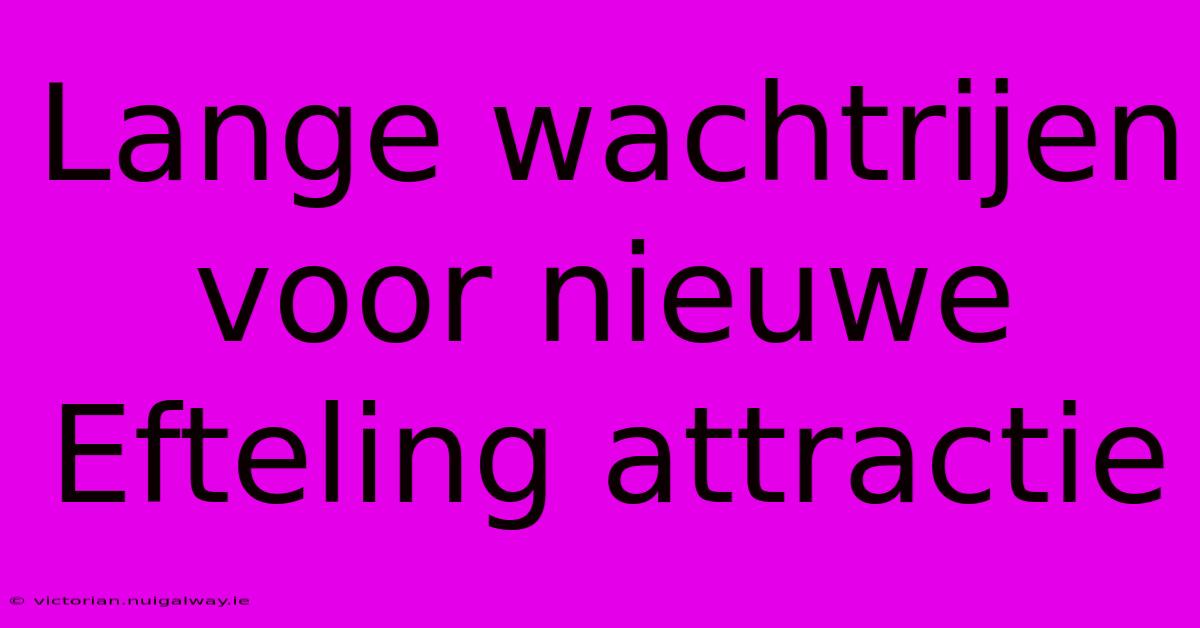 Lange wachtrijen voor nieuwe Efteling attractie

© victorian.nuigalway.ie